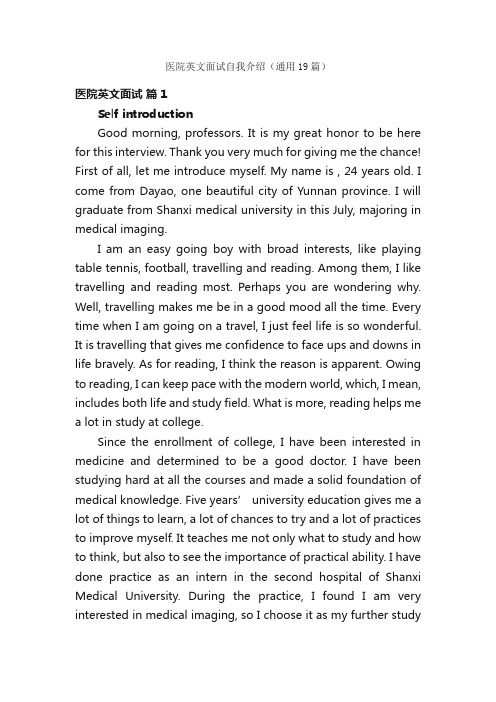 医院英文面试自我介绍（通用 19 篇）

医院英文面试 篇 1

Self introduction

Good morning, professors. It is my great honor to be here for this interview. Thank you very much for giving me the chance! First of all, let me introduce myself. My name is , 24 years old. I come from Dayao, one beautiful city of Yunnan province. I will graduate from Shanxi medical university in this July, majoring in medical imaging.

I am an easy going boy with broad interests, like playing table tennis, football, travelling and reading. Among them, I like travelling and reading most. Perhaps you are wondering why. Well, travelling makes me be in a good mood all the time. Every time when I am going on a travel, I just feel life is so wonderful. It is travelling that gives me confidence to face ups and downs in life bravely. As for reading, I think the reason is apparent. Owing to reading, I can keep pace with the modern world, which, I mean, includes both life and study field. What is more, reading helps me a lot in study at college.

Since the enrollment of college, I have been interested in medicine and determined to be a good doctor. I have been studying hard at all the courses and made a solid foundation of medical knowledge. Five years' university education gives me a lot of things to learn, a lot of chances to try and a lot of practices to improve myself. It teaches me not only what to study and how to think, but also to see the importance of practical ability. I have done practice as an intern in the second hospital of Shanxi Medical University. During the practice, I found I am very interested in medical imaging, so I choose it as my further study